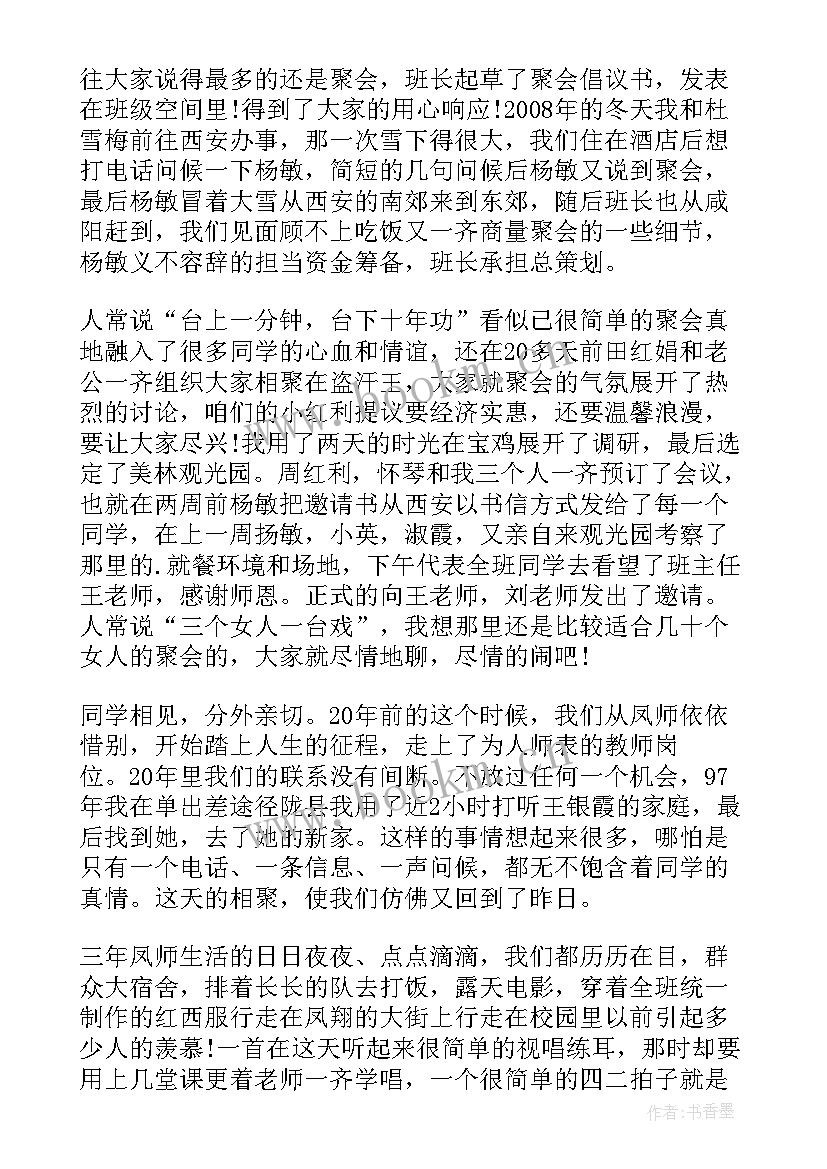 往大家说得最多的还是聚会，班长起草了聚会倡议书，发表在班级空间里!得到了大家的用心响应!2008年的冬天我和杜雪梅前往西安办事，那一次雪下得很大，我们住在酒店后想打电话问候一下杨敏，简短的几句问候后杨敏又说到聚会，最后杨敏冒着大雪从西安的南郊来到东郊，随后班长也从咸阳赶到，我们见面顾不上吃饭又一齐商量聚会的一些细节，杨敏义不容辞的担当资金筹备，班长承担总策划。

人常说“台上一分钟，台下十年功”看似已很简单的聚会真地融入了很多同学的心血和情谊，还在20多天前田红娟和老公一齐组织大家相聚在盗汗王，大家就聚会的气氛展开了热烈的讨论，咱们的小红利提议要经济实惠，还要温馨浪漫，要让大家尽兴!我用了两天的时光在宝鸡展开了调研，最后选定了美林观光园。周红利，怀琴和我三个人一齐预订了会议，也就在两周前杨敏把邀请书从西安以书信方式发给了每一个同学，在上一周扬敏，小英，淑霞，又亲自来观光园考察了那里的.就餐环境和场地，下午代表全班同学去看望了班主任王老师，感谢师恩。正式的向王老师，刘老师发出了邀请。人常说“三个女人一台戏”，我想那里还是比较适合几十个女人的聚会的，大家就尽情地聊，尽情的闹吧!

同学相见，分外亲切。20年前的这个时候，我们从凤师依依惜别，开始踏上人生的征程，走上了为人师表的教师岗位。20年里我们的联系没有间断。不放过任何一个机会，97年我在单出差途径陇县我用了近2小时打听王银霞的家庭，最后找到她，去了她的新家。这样的事情想起来很多，哪怕是只有一个电话、一条信息、一声问候，都无不饱含着同学的真情。这天的相聚，使我们仿佛又回到了昨日。

三年凤师生活的日日夜夜、点点滴滴，我们都历历在目，群众大宿舍，排着长长的队去打饭，露天电影，穿着全班统一制作的红西服行走在凤翔的大街上行走在校园里以前引起多少人的羡慕!一首在这天听起来很简单的视唱练耳，那时却要用上几堂课更着老师一齐学唱，一个很简单的四二拍子就是

作者：书香墨